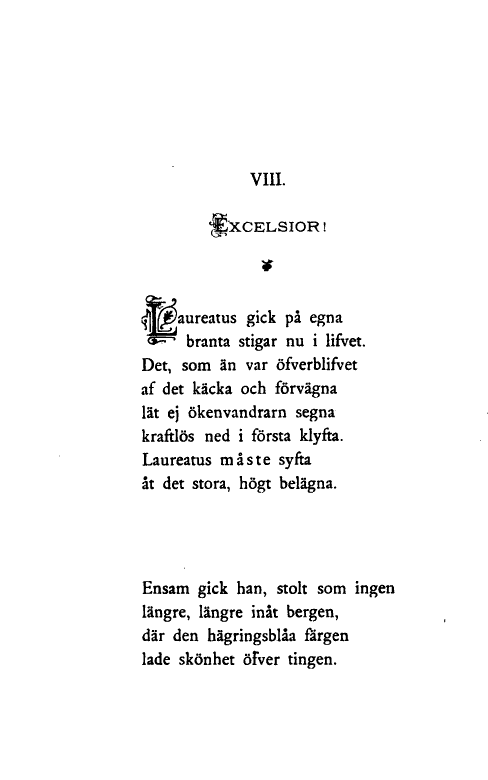 VIII.

EXCELSIOR!

Laureatus gick på egna
branta stigar nu i lifvet.
Det, som än var öfverblifvet
af det käcka och förvägna
lät ej ökenvandrarn segna
kraftlös ned i första klyfta.
Laureatus måste syfta
åt det stora, högt belägna.

Ensam gick han, stolt som ingen
längre, längre inåt bergen,
där den hägringsblåa färgen
lade skönhet öfver tingen.